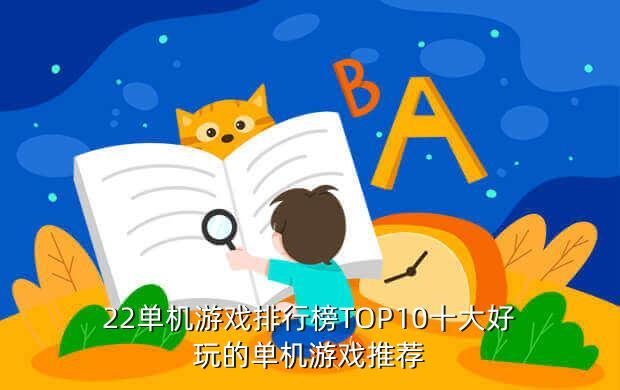 B A

22单机游戏排行榜TOP10十大好玩的单机游戏推荐